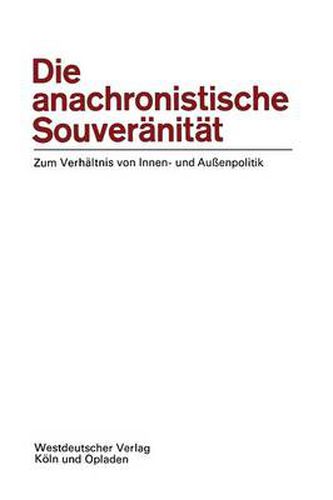 Die anachronistische Souveränität

Zum Verhältnis von Innen- und Außenpolitik

Westdeutscher Verlag
Köln und Opladen